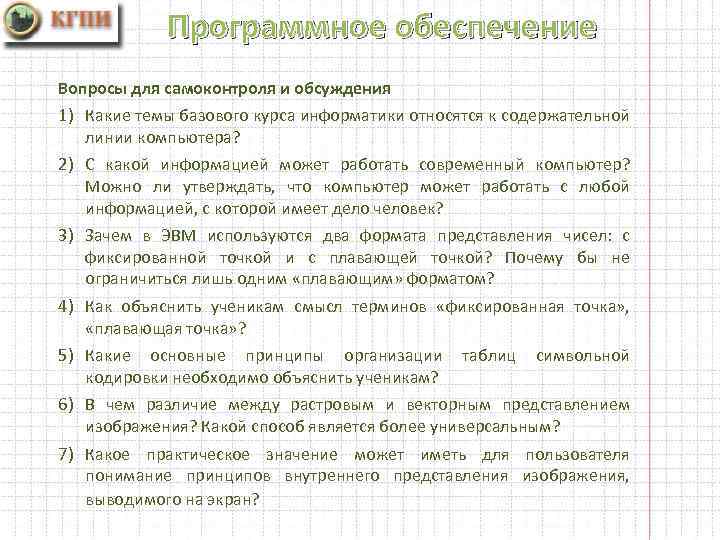 КГПИ

Программное обеспечение

Вопросы для самоконтроля и обсуждения

1) Какие темы базового курса информатики относятся к содержательной линии компьютера?

2) С какой информацией может работать современный компьютер? Можно ли утверждать, что компьютер может работать с любой информацией, с которой имеет дело человек?

3) Зачем в ЭВМ используются два формата представления чисел: с фиксированной точкой и с плавающей точкой? Почему бы не ограничиться лишь одним «плавающим» форматом?

4) Как объяснить ученикам смысл терминов «фиксированная точка», «плавающая точка»?

5) Какие основные принципы организации таблиц символьной кодировки необходимо объяснить ученикам?

6) В чем различие между растровым и векторным представлением изображения? Какой способ является более универсальным?

7) Какое практическое значение может иметь для пользователя понимание принципов внутреннего представления изображения, выводимого на экран?